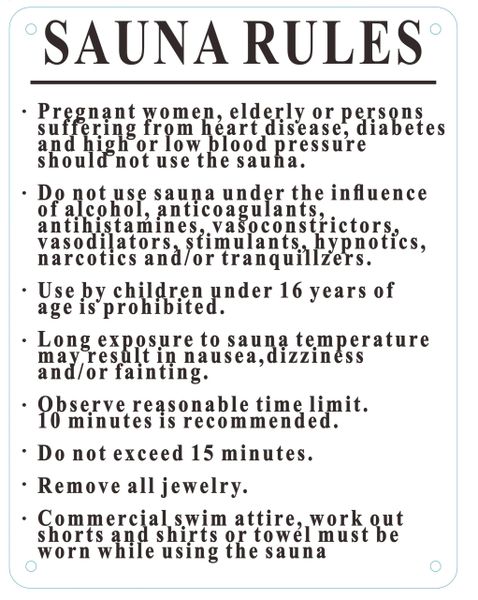 SAUNA RULES

· Pregnant women, elderly or persons suffering from heart disease, diabetes and high or low blood pressure should not use the sauna.

· Do not use sauna under the influence of alcohol, anticoagulants, antihistamines, vasoconstrictors, vasodilators, stimulants, hypnotics, narcotics and/or tranquillzers.

· Use by children under 16 years of age is prohibited.

· Long exposure to sauna temperature may result in nausea,dizziness and/or fainting.

· Observe reasonable time limit. 10 minutes is recommended.

· Do not exceed 15 minutes.

· Remove all jewelry.

· Commercial swim attire, work out shorts and shirts or towel must be worn while using the sauna